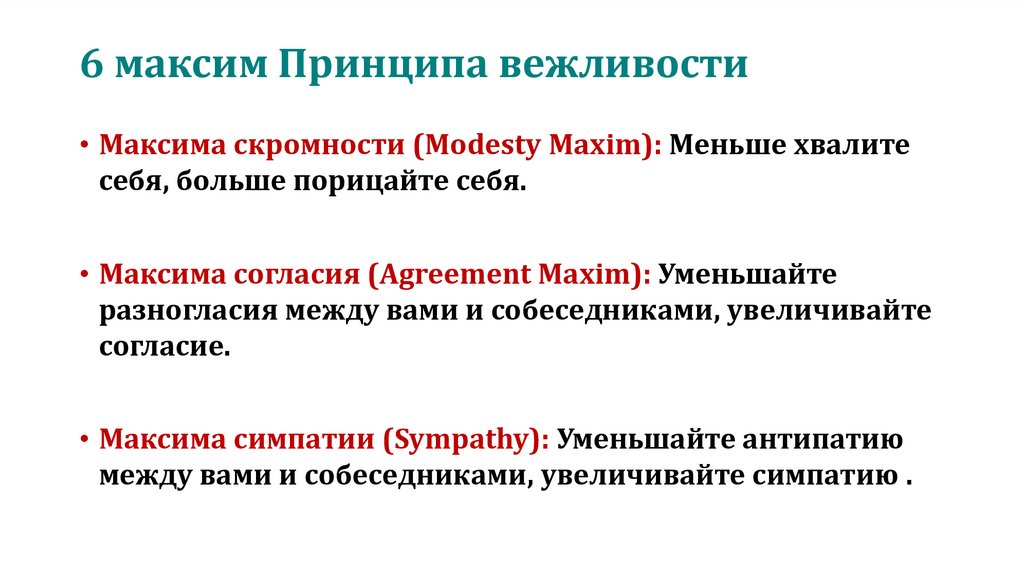 6 максим Принципа вежливости

• Максима скромности (Modesty Maxim): Меньше хвалите себя, больше порицайте себя.

• Максима согласия (Agreement Maxim): Уменьшайте разногласия между вами и собеседниками, увеличивайте согласие.

• Максима симпатии (Sympathy): Уменьшайте антипатию между вами и собеседниками, увеличивайте симпатию .